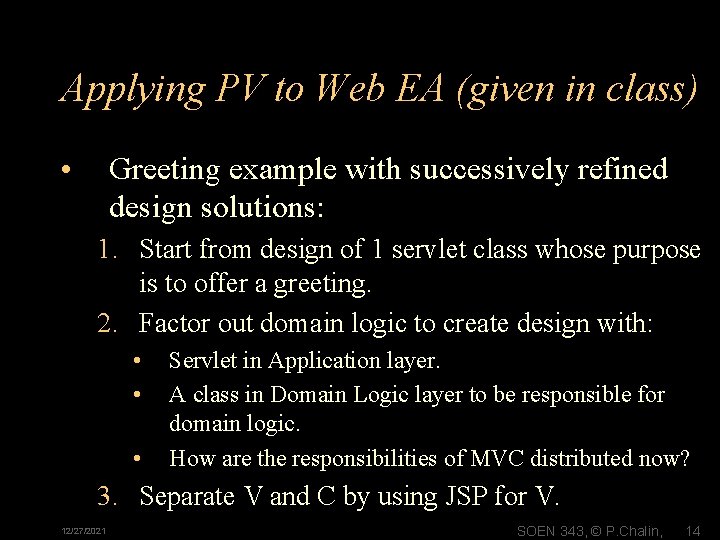 Applying PV to Web EA (given in class)

• Greeting example with successively refined design solutions:

1. Start from design of 1 servlet class whose purpose is to offer a greeting.

2. Factor out domain logic to create design with:

• Servlet in Application layer.

• A class in Domain Logic layer to be responsible for domain logic.

• How are the responsibilities of MVC distributed now?

3. Separate V and C by using JSP for V.

12/27/2021

SOEN 343, © P.Chalin, 14